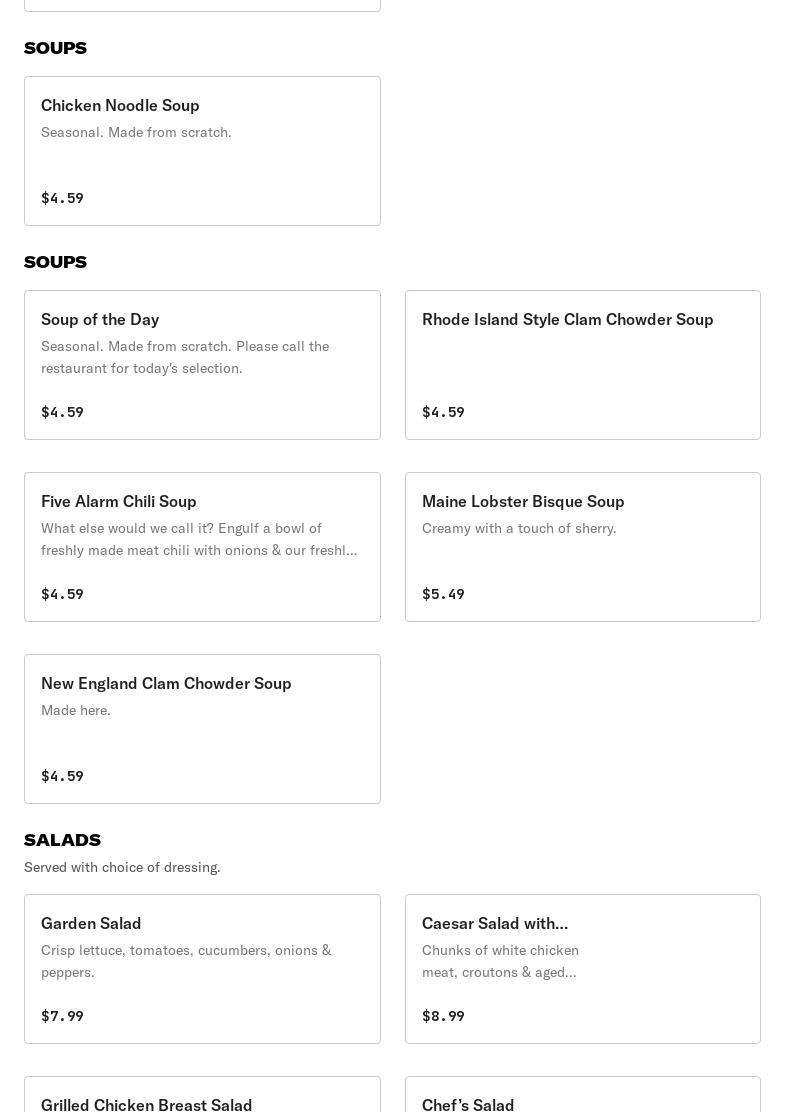 SOUPS

Chicken Noodle Soup
Seasonal. Made from scratch.
$4.59

SOUPS

Soup of the Day
Seasonal. Made from scratch. Please call the restaurant for today's selection.
$4.59

Rhode Island Style Clam Chowder Soup
$4.59

Five Alarm Chili Soup
What else would we call it? Engulf a bowl of freshly made meat chili with onions & our freshl...
$4.59

Maine Lobster Bisque Soup
Creamy with a touch of sherry.
$5.49

New England Clam Chowder Soup
Made here.
$4.59

SALADS
Served with choice of dressing.

Garden Salad
Crisp lettuce, tomatoes, cucumbers, onions & peppers.
$7.99

Caesar Salad with...
Chunks of white chicken meat, croutons & aged...
$8.99

Grilled Chicken Breast Salad

Chef's Salad